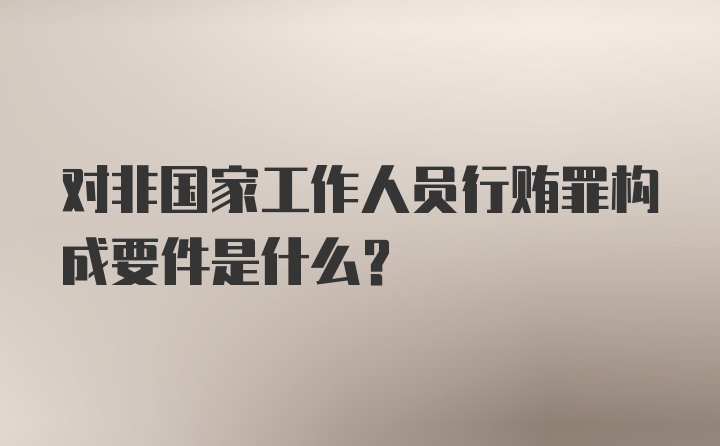 对非国家工作人员行贿罪构成要件是什么？